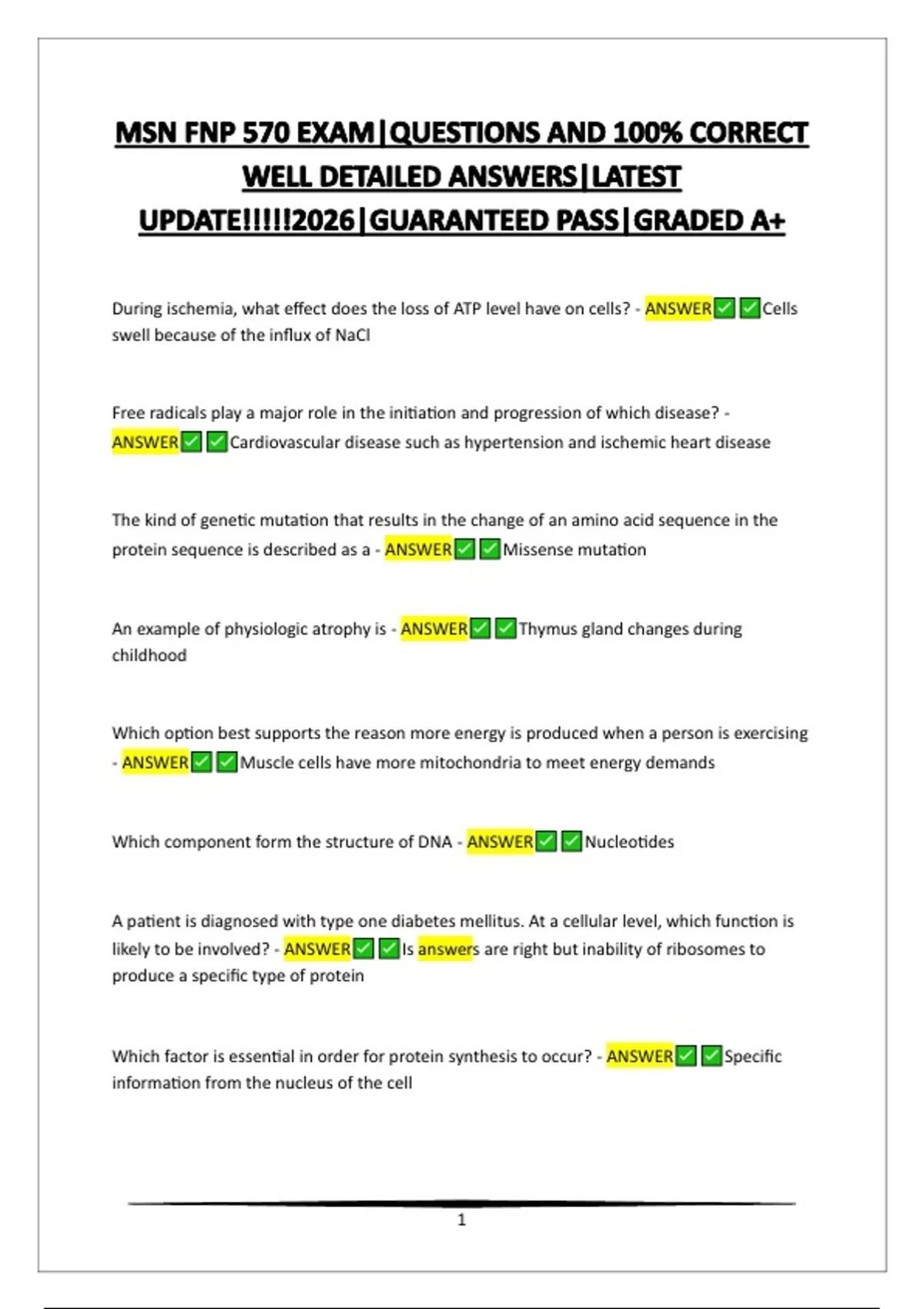 MSN FNP 570 EXAM|QUESTIONS AND 100% CORRECT WELL DETAILED ANSWERS|LATEST UPDATE!!!!!2026|GUARANTEED PASS|GRADED A+

During ischemia, what effect does the loss of ATP level have on cells? - ANSWER✅✅Cells swell because of the influx of NaCl

Free radicals play a major role in the initiation and progression of which disease? - ANSWER✅✅Cardiovascular disease such as hypertension and ischemic heart disease

The kind of genetic mutation that results in the change of an amino acid sequence in the protein sequence is described as a - ANSWER✅✅Missense mutation

An example of physiologic atrophy is - ANSWER✅✅Thymus gland changes during childhood

Which option best supports the reason more energy is produced when a person is exercising - ANSWER✅✅Muscle cells have more mitochondria to meet energy demands

Which component form the structure of DNA - ANSWER✅✅Nucleotides

A patient is diagnosed with type one diabetes mellitus. At a cellular level, which function is likely to be involved? - ANSWER✅✅Is answers are right but inability of ribosomes to produce a specific type of protein

Which factor is essential in order for protein synthesis to occur? - ANSWER✅✅Specific information from the nucleus of the cell

1